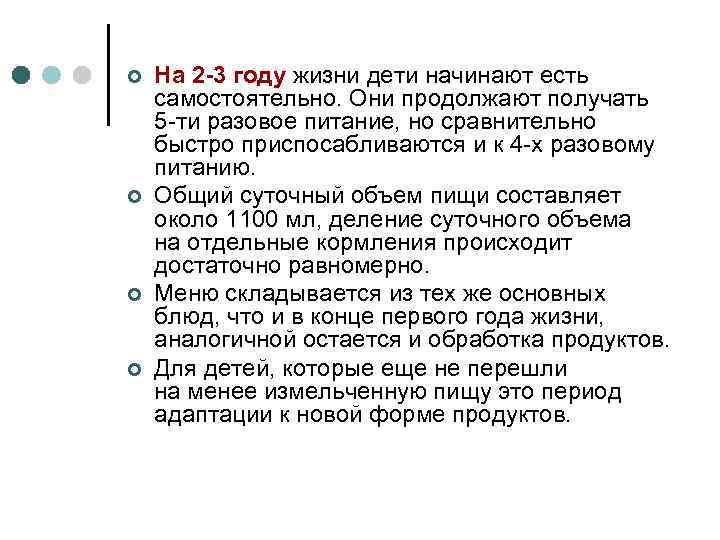 На 2-3 году жизни дети начинают есть самостоятельно. Они продолжают получать 5-ти разовое питание, но сравнительно быстро приспосабливаются и к 4-х разовому питанию.

Общий суточный объем пищи составляет около 1100 мл, деление суточного объема на отдельные кормления происходит достаточно равномерно.

Меню складывается из тех же основных блюд, что и в конце первого года жизни, аналогичной остается и обработка продуктов.

Для детей, которые еще не перешли на менее измельченную пищу это период адаптации к новой форме продуктов.